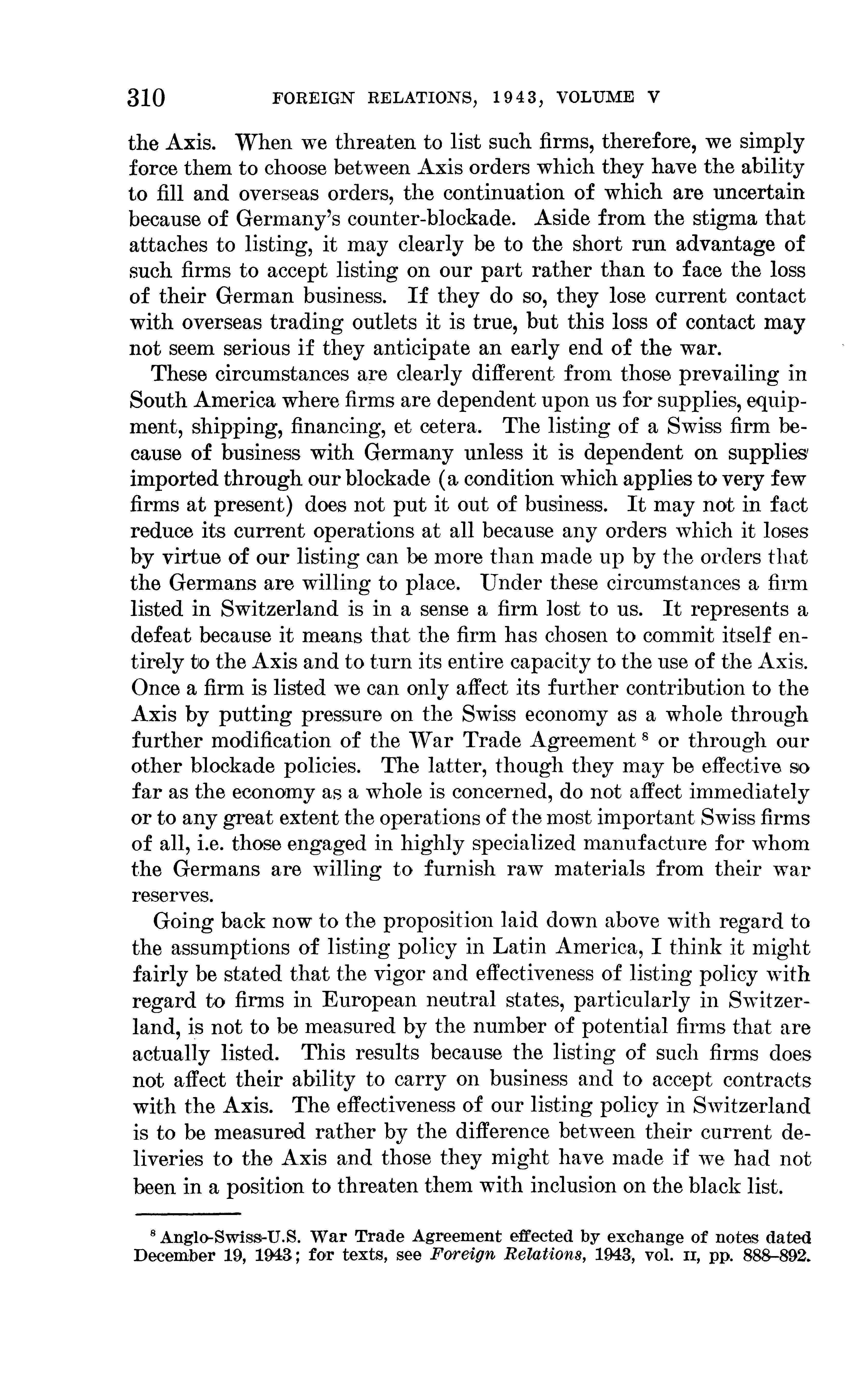 310 FOREIGN RELATIONS, 1943, VOLUME V

the Axis. When we threaten to list such firms, therefore, we simply force them to choose between Axis orders which they have the ability to fill and overseas orders, the continuation of which are uncertain because of Germany's counter-blockade. Aside from the stigma that attaches to listing, it may clearly be to the short run advantage of such firms to accept listing on our part rather than to face the loss of their German business. If they do so, they lose current contact with overseas trading outlets it is true, but this loss of contact may not seem serious if they anticipate an early end of the war.

These circumstances are clearly different from those prevailing in South America where firms are dependent upon us for supplies, equipment, shipping, financing, et cetera. The listing of a Swiss firm because of business with Germany unless it is dependent on supplies imported through our blockade (a condition which applies to very few firms at present) does not put it out of business. It may not in fact reduce its current operations at all because any orders which it loses by virtue of our listing can be more than made up by the orders that the Germans are willing to place. Under these circumstances a firm listed in Switzerland is in a sense a firm lost to us. It represents a defeat because it means that the firm has chosen to commit itself entirely to the Axis and to turn its entire capacity to the use of the Axis. Once a firm is listed we can only affect its further contribution to the Axis by putting pressure on the Swiss economy as a whole through further modification of the War Trade Agreement $^8$ or through our other blockade policies. The latter, though they may be effective so far as the economy as a whole is concerned, do not affect immediately or to any great extent the operations of the most important Swiss firms of all, i.e. those engaged in highly specialized manufacture for whom the Germans are willing to furnish raw materials from their war reserves.

Going back now to the proposition laid down above with regard to the assumptions of listing policy in Latin America, I think it might fairly be stated that the vigor and effectiveness of listing policy with regard to firms in European neutral states, particularly in Switzerland, is not to be measured by the number of potential firms that are actually listed. This results because the listing of such firms does not affect their ability to carry on business and to accept contracts with the Axis. The effectiveness of our listing policy in Switzerland is to be measured rather by the difference between their current deliveries to the Axis and those they might have made if we had not been in a position to threaten them with inclusion on the black list.

$^8$ Anglo-Swiss-U.S. War Trade Agreement effected by exchange of notes dated December 19, 1943; for texts, see Foreign Relations, 1943, vol. II, pp. 888–892.